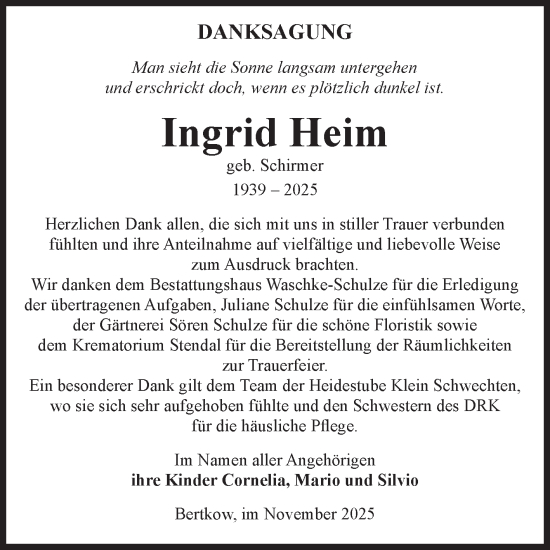 DANKSAGUNG

Man sieht die Sonne langsam untergehen
und erschrickt doch, wenn es plötzlich dunkel ist.

Ingrid Heim

geb. Schirmer

1939 – 2025

Herzlichen Dank allen, die sich mit uns in stiller Trauer verbunden fühlten und ihre Anteilnahme auf vielfältige und liebevolle Weise zum Ausdruck brachten.
Wir danken dem Bestattungshaus Waschke-Schulze für die Erledigung der übertragenen Aufgaben, Juliane Schulze für die einfühlsamen Worte, der Gärtnerei Sören Schulze für die schöne Floristik sowie dem Krematorium Stendal für die Bereitstellung der Räumlichkeiten zur Trauerfeier.
Ein besonderer Dank gilt dem Team der Heidestube Klein Schwechten, wo sie sich sehr aufgehoben fühlte und den Schwestern des DRK für die häusliche Pflege.

Im Namen aller Angehörigen
ihre Kinder Cornelia, Mario und Silvio

Bertkow, im November 2025